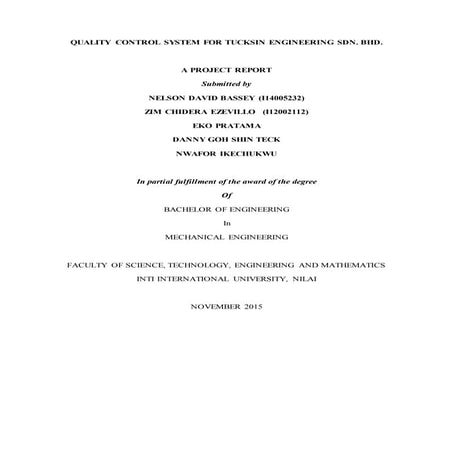 QUALITY CONTROL SYSTEM FOR TUCKSIN ENGINEERING SDN. BHD.

A PROJECT REPORT

Submitted by

NELSON DAVID BASSEY (I14005232)

ZIM CHIDERA EZEVILLO (I12002112)

EKO PRATAMA

DANNY GOH SHIN TECK

NWAFOR IKECHUKWU

In partial fulfillment of the award of the degree

Of

BACHELOR OF ENGINEERING

In

MECHANICAL ENGINEERING

FACULTY OF SCIENCE, TECHNOLOGY, ENGINEERING AND MATHEMATICS

INTI INTERNATIONAL UNIVERSITY, NILAI

NOVEMBER 2015